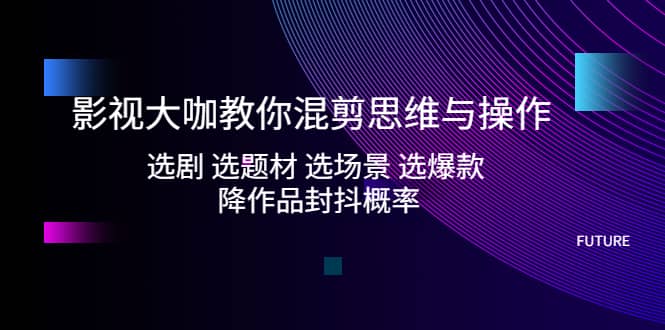 影视大咖教你混剪思维与操作

选剧 选题材 选场景 选爆款
降作品封抖概率

FUTURE